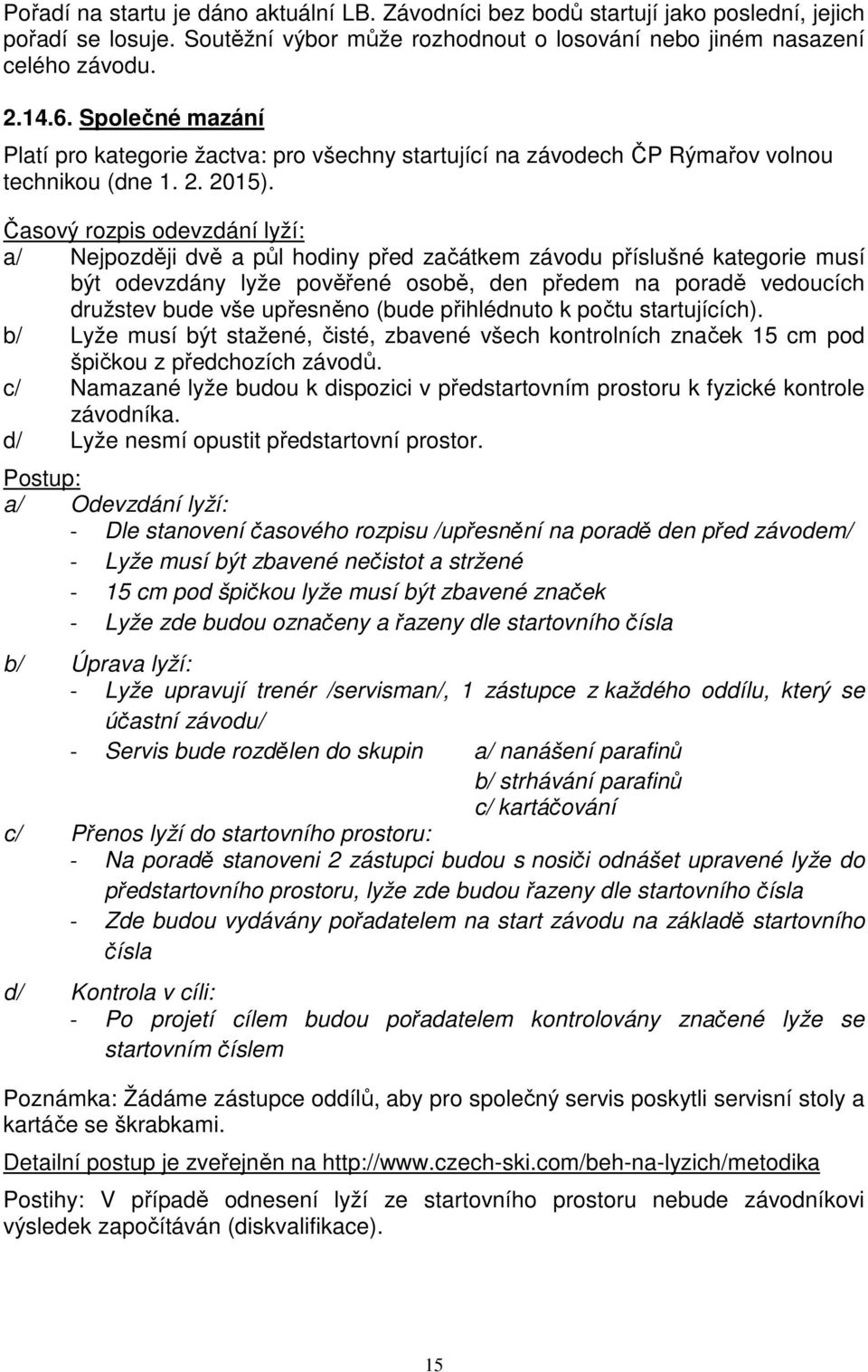 Pořadí na startu je dáno aktuální LB. Závodníci bez bodů startují jako poslední, jejich pořadí se losuje. Soutěžní výbor může rozhodnout o losování nebo jiném nasazení celého závodu.

2.14.6. Společné mazání

Platí pro kategorie žactva: pro všechny startující na závodech ČP Rýmařov volnou technikou (dne 1. 2. 2015).

Časový rozpis odevzdání lyží:

a/ Nejpozději dvě a půl hodiny před začátkem závodu příslušné kategorie musí být odevzdány lyže pověřené osobě, den předem na poradě vedoucích družstev bude vše upřesněno (bude přihlédnuto k počtu startujících).

b/ Lyže musí být stažené, čisté, zbavené všech kontrolních značek 15 cm pod špičkou z předchozích závodů.

c/ Namazané lyže budou k dispozici v předstartovním prostoru k fyzické kontrole závodníka.

d/ Lyže nesmí opustit předstartovní prostor.

Postup:

a/ Odevzdání lyží:
- Dle stanovení časového rozpisu /upřesnění na poradě den před závodem/
- Lyže musí být zbavené nečistot a stržené
- 15 cm pod špičkou lyže musí být zbavené značek
- Lyže zde budou označeny a řazeny dle startovního čísla

b/ Úprava lyží:
- Lyže upravují trenér /servisman/, 1 zástupce z každého oddílu, který se účastní závodu/
- Servis bude rozdělen do skupin a/ nanášení parafinů
b/ strhávání parafinů
c/ kartáčování

c/ Přenos lyží do startovního prostoru:
- Na poradě stanoveni 2 zástupci budou s nosiči odnášet upravené lyže do předstartovního prostoru, lyže zde budou řazeny dle startovního čísla
- Zde budou vydávány pořadatelem na start závodu na základě startovního čísla

d/ Kontrola v cíli:
- Po projetí cílem budou pořadatelem kontrolovány značené lyže se startovním číslem

Poznámka: Žádáme zástupce oddílů, aby pro společný servis poskytli servisní stoly a kartáče se škrabkami.

Detailní postup je zveřejněn na http://www.czech-ski.com/beh-na-lyzich/metodika

Postihy: V případě odnesení lyží ze startovního prostoru nebude závodníkovi výsledek započítáván (diskvalifikace).

15